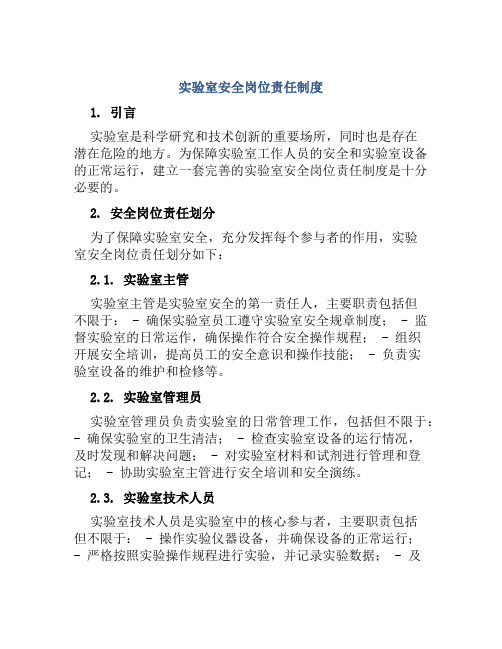 实验室安全岗位责任制度

1. 引言

实验室是科学研究和技术创新的重要场所，同时也是存在潜在危险的地方。为保障实验室工作人员的安全和实验室设备的正常运行，建立一套完善的实验室安全岗位责任制度是十分必要的。

2. 安全岗位责任划分

为了保障实验室安全，充分发挥每个参与者的作用，实验室安全岗位责任划分如下：

2.1. 实验室主管

实验室主管是实验室安全的第一责任人，主要职责包括但不限于： - 确保实验室员工遵守实验室安全规章制度； - 监督实验室的日常运作，确保操作符合安全操作规程； - 组织开展安全培训，提高员工的安全意识和操作技能； - 负责实验室设备的维护和检修等。

2.2. 实验室管理员

实验室管理员负责实验室的日常管理工作，包括但不限于： - 确保实验室的卫生清洁； - 检查实验室设备的运行情况，及时发现和解决问题； - 对实验室材料和试剂进行管理和登记； - 协助实验室主管进行安全培训和安全演练。

2.3. 实验室技术人员

实验室技术人员是实验室中的核心参与者，主要职责包括但不限于： - 操作实验仪器设备，并确保设备的正常运行； - 严格按照实验操作规程进行实验，并记录实验数据； - 及